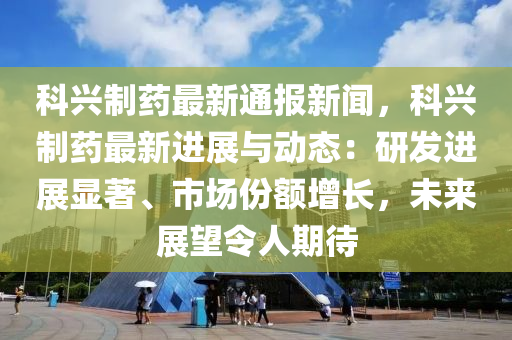 科兴制药最新通报新闻，科兴制药最新进展与动态：研发进展显著、市场份额增长，未来展望令人期待